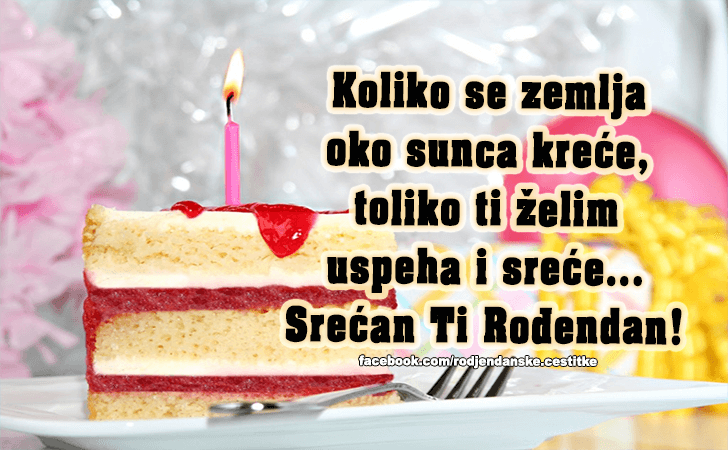 Koliko se zemlja
oko sunca kreće,
toliko ti želim
uspeha i sreće...
Srećan Ti Rođendan!

facebook.com/rodjendanske.cestitke